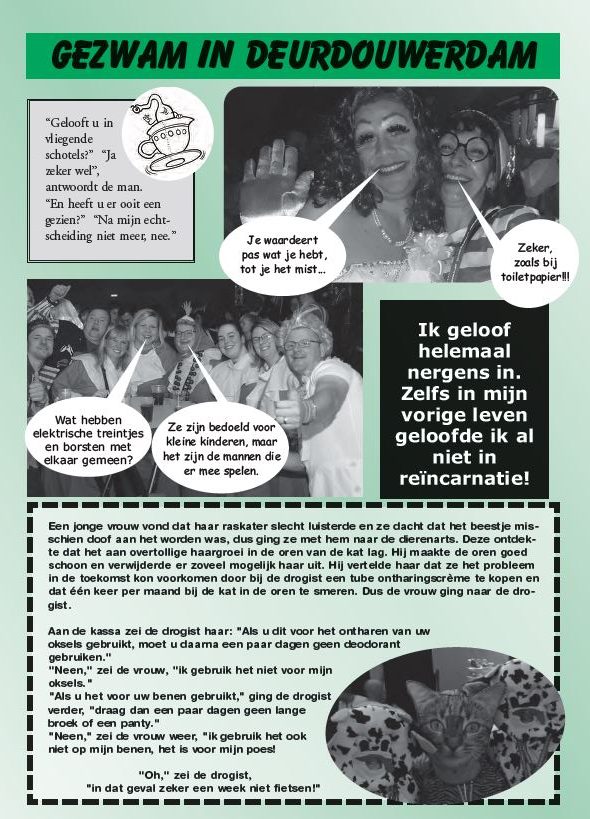 GEZWAM IN DEURDOUWERDAM

"Gelooft u in vliegende schotels?" "Ja zeker wel", antwoordt de man. "En heeft u er ooit een gezien?" "Na mijn echtscheiding niet meer, nee."

Je waardeert pas wat je hebt, tot je het mist...

Zeker, zoals bij toiletpapier!!!

Wat hebben elektrische treintjes en borsten met elkaar gemeen?

Ze zijn bedoeld voor kleine kinderen, maar het zijn de mannen die er mee spelen.

Ik geloof helemaal nergens in. Zelfs in mijn vorige leven geloofde ik al niet in reïncarnatie!

Een jonge vrouw vond dat haar raskater slecht luisterde en ze dacht dat het beestje misschien doof aan het worden was, dus ging ze met hem naar de dierenarts. Deze ontdekte dat het aan overtollige haargroei in de oren van de kat lag. Hij maakte de oren goed schoon en verwijderde er zoveel mogelijk haar uit. Hij vertelde haar dat ze het probleem in de toekomst kon voorkomen door bij de drogist een tube ontharingscrème te kopen en dat één keer per maand bij de kat in de oren te smeren. Dus de vrouw ging naar de drogist.

Aan de kassa zei de drogist haar: "Als u dit voor het ontharen van uw oksels gebruikt, moet u daarna een paar dagen geen deodorant gebruiken."
"Neen," zei de vrouw, "ik gebruik het niet voor mijn oksels."
"Als u het voor uw benen gebruikt," ging de drogist verder, "draag dan een paar dagen geen lange broek of een panty."
"Neen," zei de vrouw weer, "ik gebruik het ook niet op mijn benen, het is voor mijn poes!

"Oh," zei de drogist, "in dat geval zeker een week niet fietsen!"